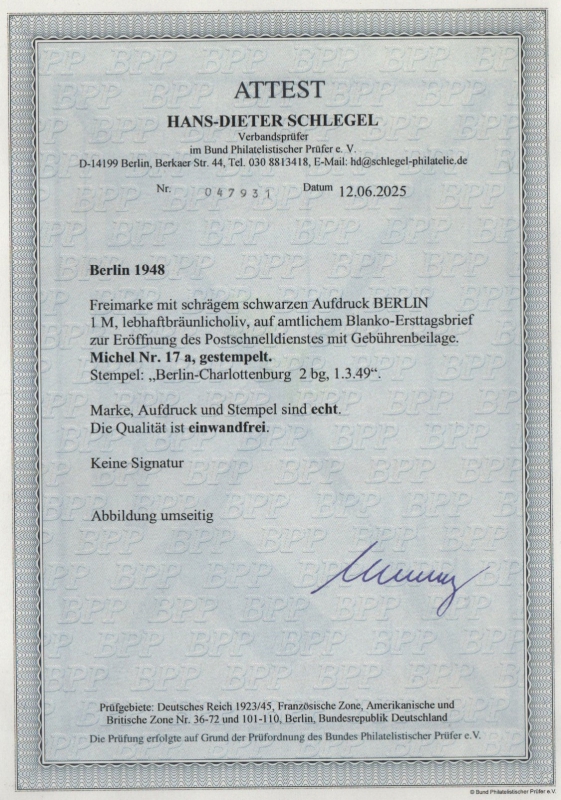 ATTEST

HANS-DIETER SCHLEGEL

Verbandsprüfer
im Bund Philatelistischer Prüfer e. V.
D-14199 Berlin, Berkaer Str. 44, Tel. 030 8813418, E-Mail: hd@schlegel-philatelie.de

Nr. 047931 Datum 12.06.2025

Berlin 1948

Freimarke mit schrägem schwarzen Aufdruck BERLIN 1 M, lebhaftbräunlicholiv, auf amtlichem Blanko-Ersttagsbrief zur Eröffnung des Postschnelldienstes mit Gebührenbeilage.
Michel Nr. 17 a, gestempelt.
Stempel: „Berlin-Charlottenburg 2 bg, 1.3.49“.

Marke, Aufdruck und Stempel sind echt.
Die Qualität ist einwandfrei.

Keine Signatur

Abbildung umseitig

Prüfgebiete: Deutsches Reich 1923/45, Französische Zone, Amerikanische und Britische Zone Nr. 36-72 und 101-110, Berlin, Bundesrepublik Deutschland

Die Prüfung erfolgte auf Grund der Prüfordnung des Bundes Philatelistischer Prüfer e.V.

© Bund Philatelistischer Prüfer e.V.

BPP